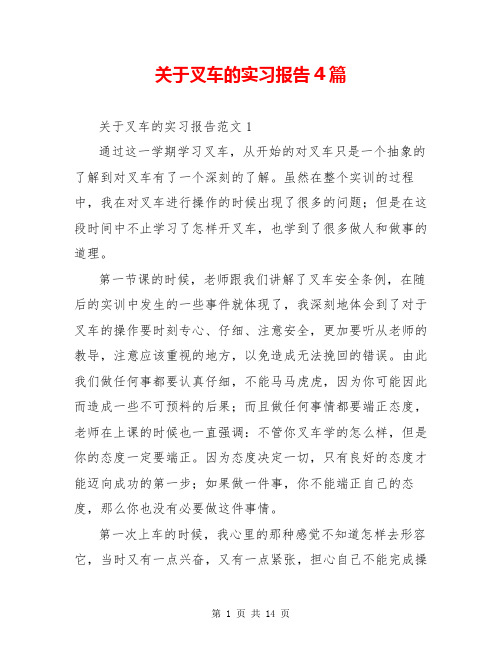 关于叉车的实习报告4篇

关于叉车的实习报告范文1

通过这一学期学习叉车，从开始的对叉车只是一个抽象的了解到对叉车有了一个深刻的了解。虽然在整个实训的过程中，我在对叉车进行操作的时候出现了很多的问题；但是在这段时间中不止学习了怎样开叉车，也学到了很多做人和做事的道理。

第一节课的时候，老师跟我们讲解了叉车安全条例，在随后的实训中发生的一些事件就体现了，我深刻地体会到了对于叉车的操作要时刻专心、仔细、注意安全，更加要听从老师的教导，注意应该重视的地方，以免造成无法挽回的错误。由此我们做任何事都要认真仔细，不能马马虎虎，因为你可能因此而造成一些不可预料的后果；而且做任何事情都要端正态度，老师在上课的时候也一直强调：不管你叉车学的怎么样，但是你的态度一定要端正。因为态度决定一切，只有良好的态度才能迈向成功的第一步；如果做一件事，你不能端正自己的态度，那么你也没有必要做这件事情。

第一次上车的时候，我心里的那种感觉不知道怎样去形容它，当时又有一点兴奋，又有一点紧张，担心自己不能完成操

第 1 页 共 14 页